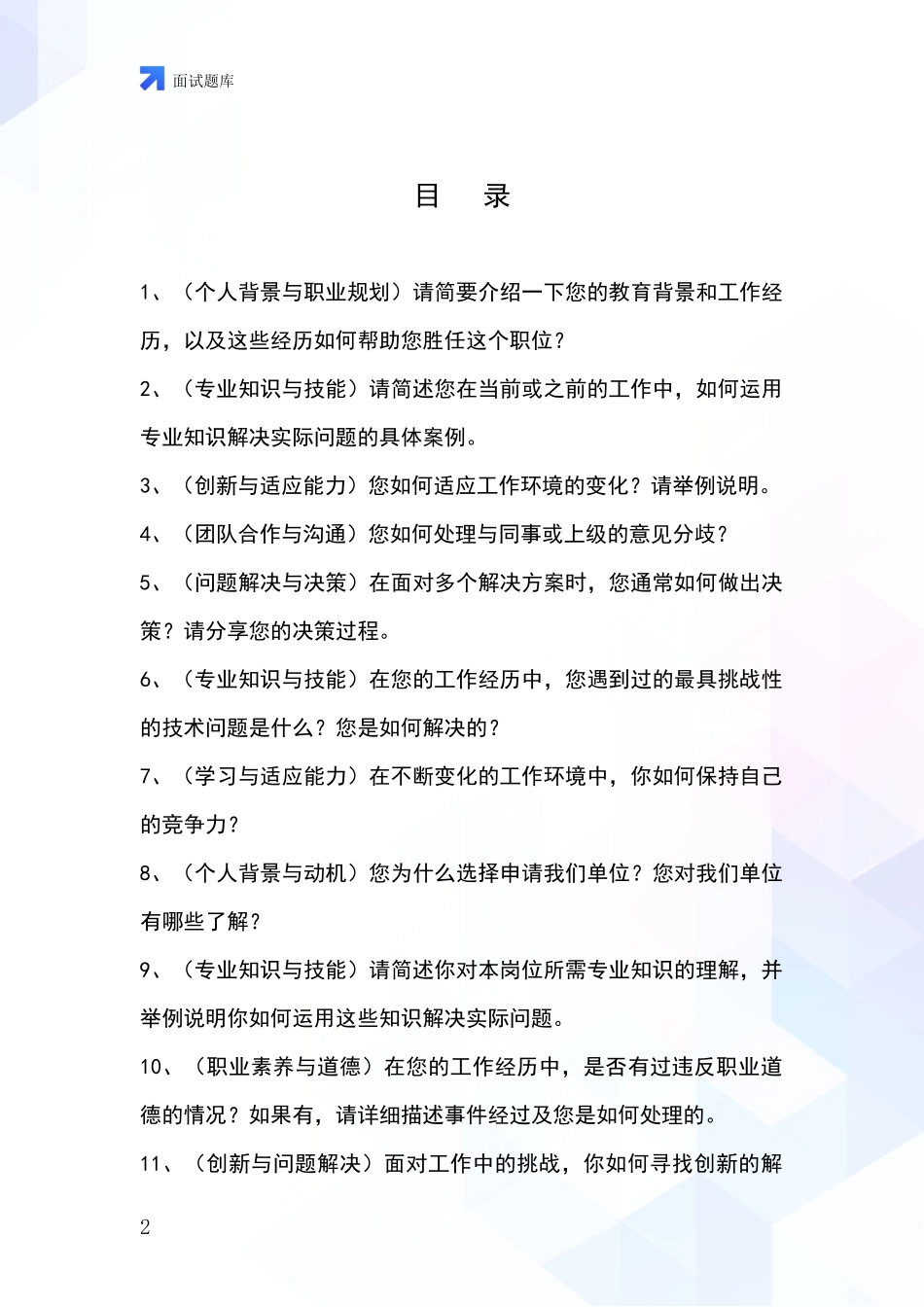 面试题库

目 录

1、（个人背景与职业规划）请简要介绍一下您的教育背景和工作经历，以及这些经历如何帮助您胜任这个职位？

2、（专业知识与技能）请简述您在当前或之前的工作中，如何运用专业知识解决实际问题的具体案例。

3、（创新与适应能力）您如何适应工作环境的变化？请举例说明。

4、（团队合作与沟通）您如何处理与同事或上级的意见分歧？

5、（问题解决与决策）在面对多个解决方案时，您通常如何做出决策？请分享您的决策过程。

6、（专业知识与技能）在您的工作经历中，您遇到过的最具挑战性的技术问题是什么？您是如何解决的？

7、（学习与适应能力）在不断变化的工作环境中，你如何保持自己的竞争力？

8、（个人背景与动机）您为什么选择申请我们单位？您对我们单位有哪些了解？

9、（专业知识与技能）请简述你对本岗位所需专业知识的理解，并举例说明你如何运用这些知识解决实际问题。

10、（职业素养与道德）在您的工作经历中，是否有过违反职业道德的情况？如果有，请详细描述事件经过及您是如何处理的。

11、（创新与问题解决）面对工作中的挑战，你如何寻找创新的解

2